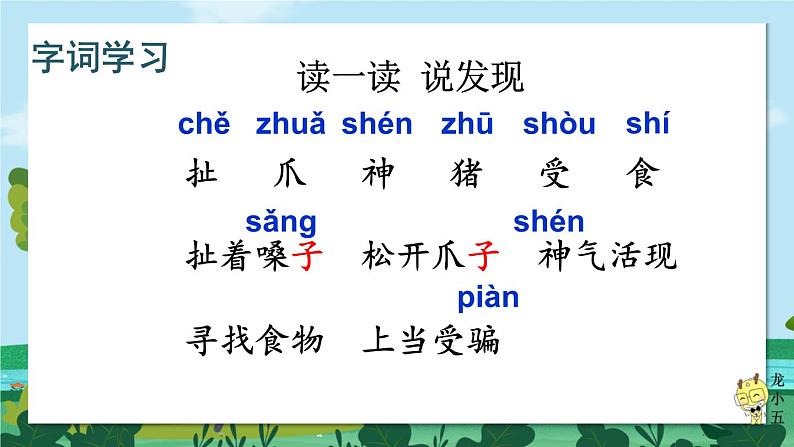 字词学习

读一读 说发现

chě zhuǎ shén zhū shòu shí
扯 爪 神 猪 受 食

sǎng shén
扯着嗓子 松开爪子 神气活现

piàn
寻找食物 上当受骗

龙小五